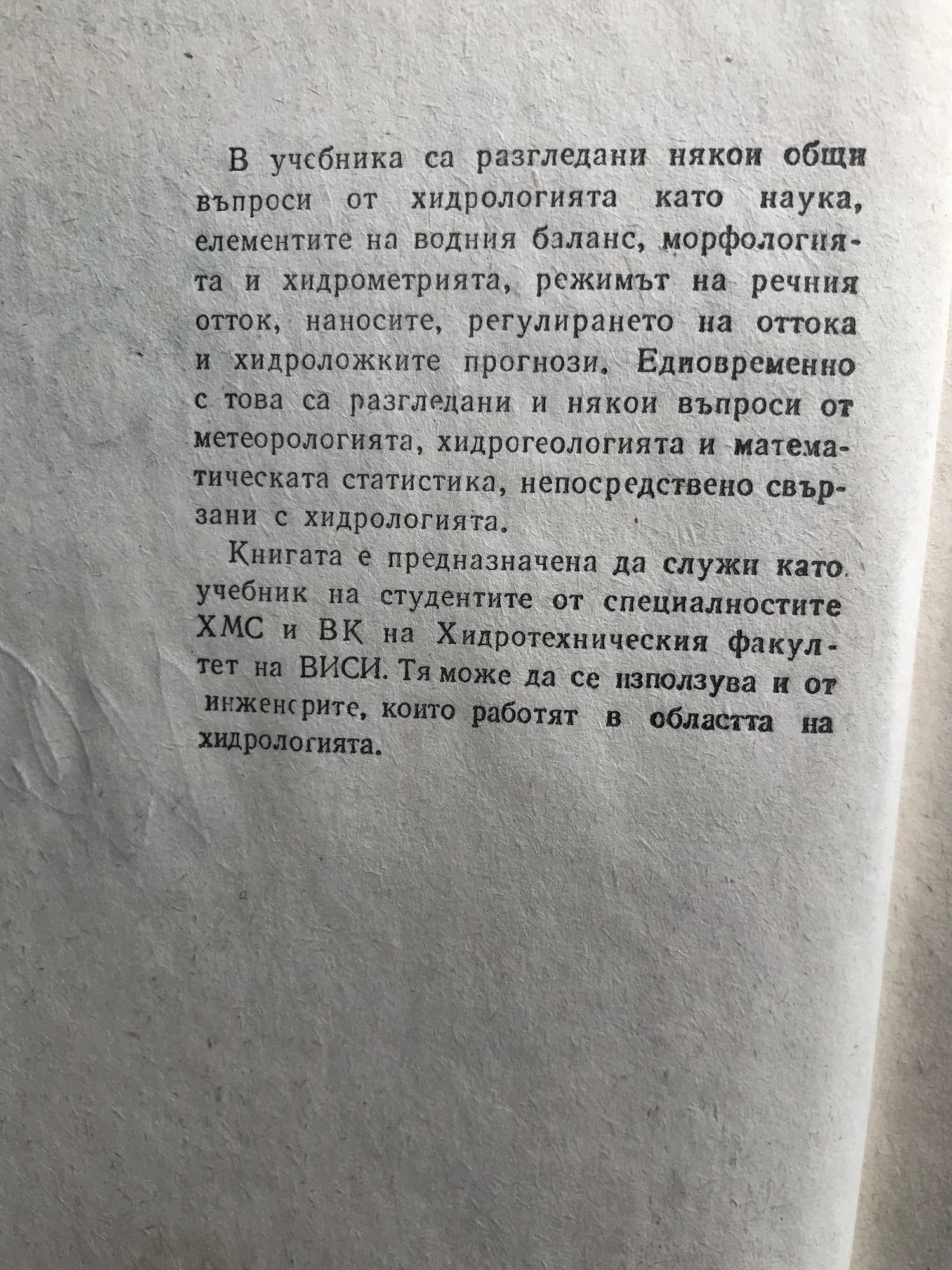 В учебника са разгледани някои общи въпроси от хидрологията като наука, елементите на водния баланс, морфологията и хидрометрията, режимът на речния отток, наносите, регулирането на оттока и хидроложките прогнози. Едновременно с това са разгледани и някои въпроси от метеорологията, хидрогеологията и математическата статистика, непосредствено свързани с хидрологията.

Книгата е предназначена да служи като учебник на студентите от специалностите ХМС и ВК на Хидротехническия факултет на ВИСИ. Тя може да се използува и от инженерите, които работят в областта на хидрологията.